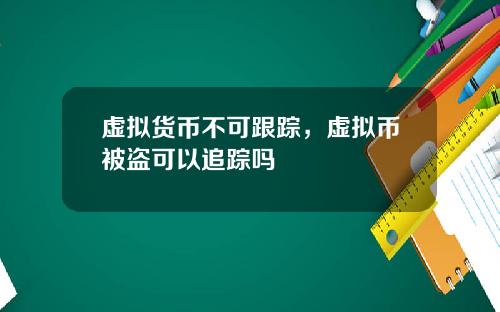 虚拟货币不可跟踪，虚拟币被盗可以追踪吗